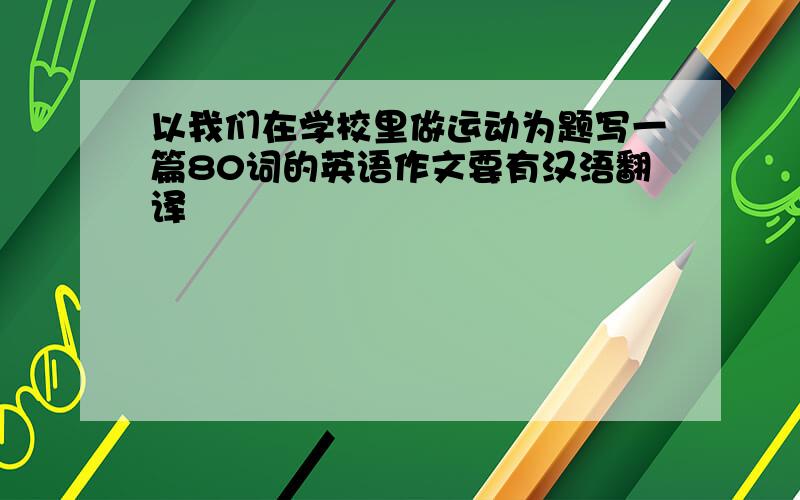 以我们在学校里做运动为题写一篇80词的英语作文要有汉语翻译